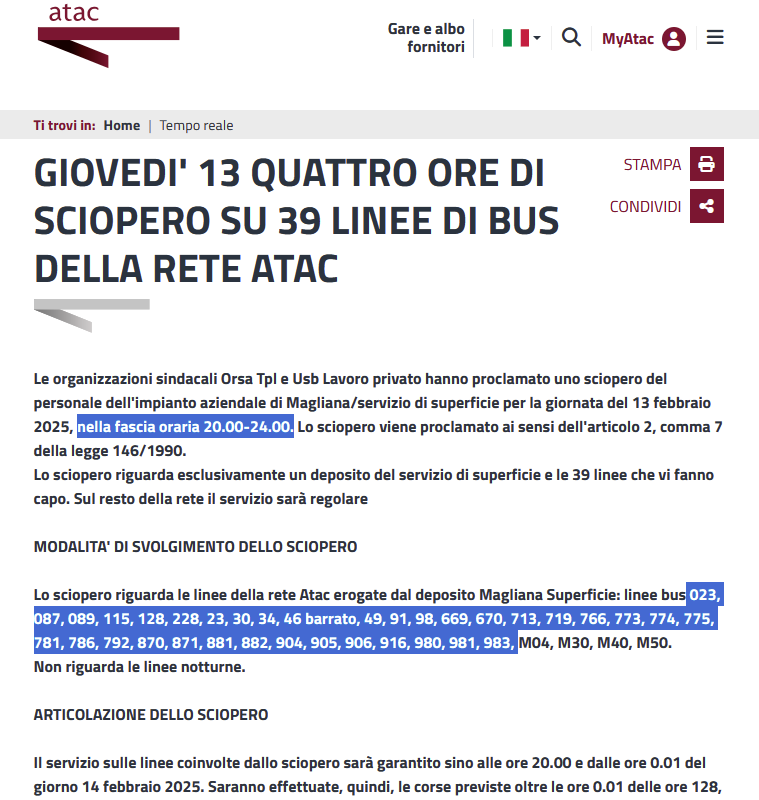 atac

Gare e albo fornitori

MyAtac

Ti trovi in: Home | Tempo reale

GIOVEDI' 13 QUATTRO ORE DI SCIOPERO SU 39 LINEE DI BUS DELLA RETE ATAC

STAMPA

CONDIVIDI

Le organizzazioni sindacali Orsa Tpl e Usb Lavoro privato hanno proclamato uno sciopero del personale dell'impianto aziendale di Magliana/servizio di superficie per la giornata del 13 febbraio 2025, nella fascia oraria 20.00-24.00. Lo sciopero viene proclamato ai sensi dell'articolo 2, comma 7 della legge 146/1990.
Lo sciopero riguarda esclusivamente un deposito del servizio di superficie e le 39 linee che vi fanno capo. Sul resto della rete il servizio sarà regolare

MODALITA' DI SVOLGIMENTO DELLO SCIOPERO

Lo sciopero riguarda le linee della rete Atac erogate dal deposito Magliana Superficie: linee bus 023, 087, 089, 115, 128, 228, 23, 30, 34, 46 barrato, 49, 91, 98, 669, 670, 713, 719, 766, 773, 774, 775, 781, 786, 792, 870, 871, 881, 882, 904, 905, 906, 916, 980, 981, 983, M04, M30, M40, M50.
Non riguarda le linee notturne.

ARTICOLAZIONE DELLO SCIOPERO

Il servizio sulle linee coinvolte dallo sciopero sarà garantito sino alle ore 20.00 e dalle ore 0.01 del giorno 14 febbraio 2025. Saranno effettuate, quindi, le corse previste oltre le ore 0.01 delle ore 128,